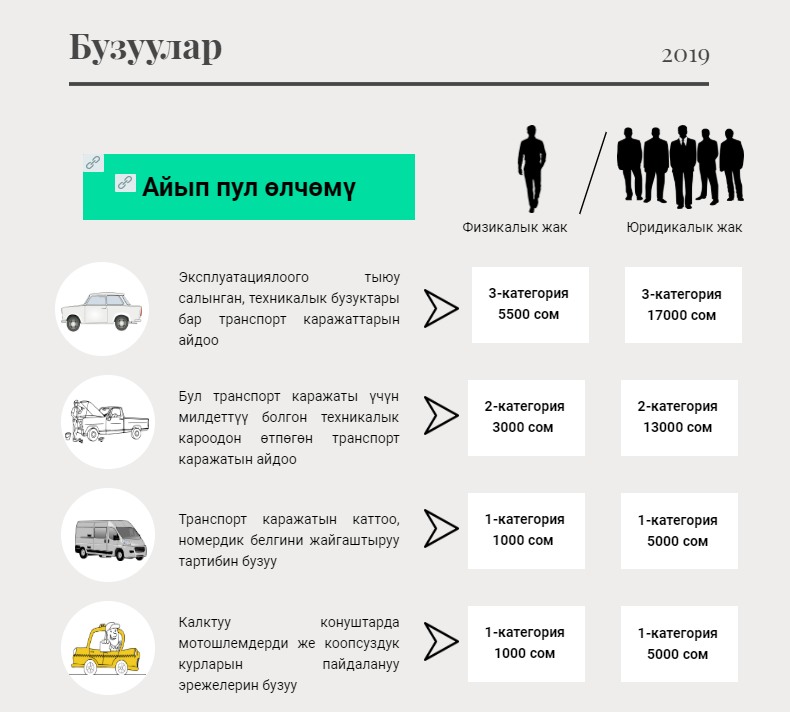 Бузуулар

2019

Айып пул өлчөмү

Физикалык жак

Юридикалык жак

Эксплуатациялоого тыюу салынган, техникалык бузуктары бар транспорт каражаттарын айдоо

3-категория
5500 сом

3-категория
17000 сом

Бул транспорт каражаты үчүн милдеттүү болгон техникалык кароодон өтпөгөн транспорт каражатын айдоо

2-категория
3000 сом

2-категория
13000 сом

Транспорт каражатын каттоо, номердик белгини жайгаштыруу тартибин бузуу

1-категория
1000 сом

1-категория
5000 сом

Калктуу конуштарда мотошлемдерди же коопсуздук курларын пайдалануу эрежелерин бузуу

1-категория
1000 сом

1-категория
5000 сом